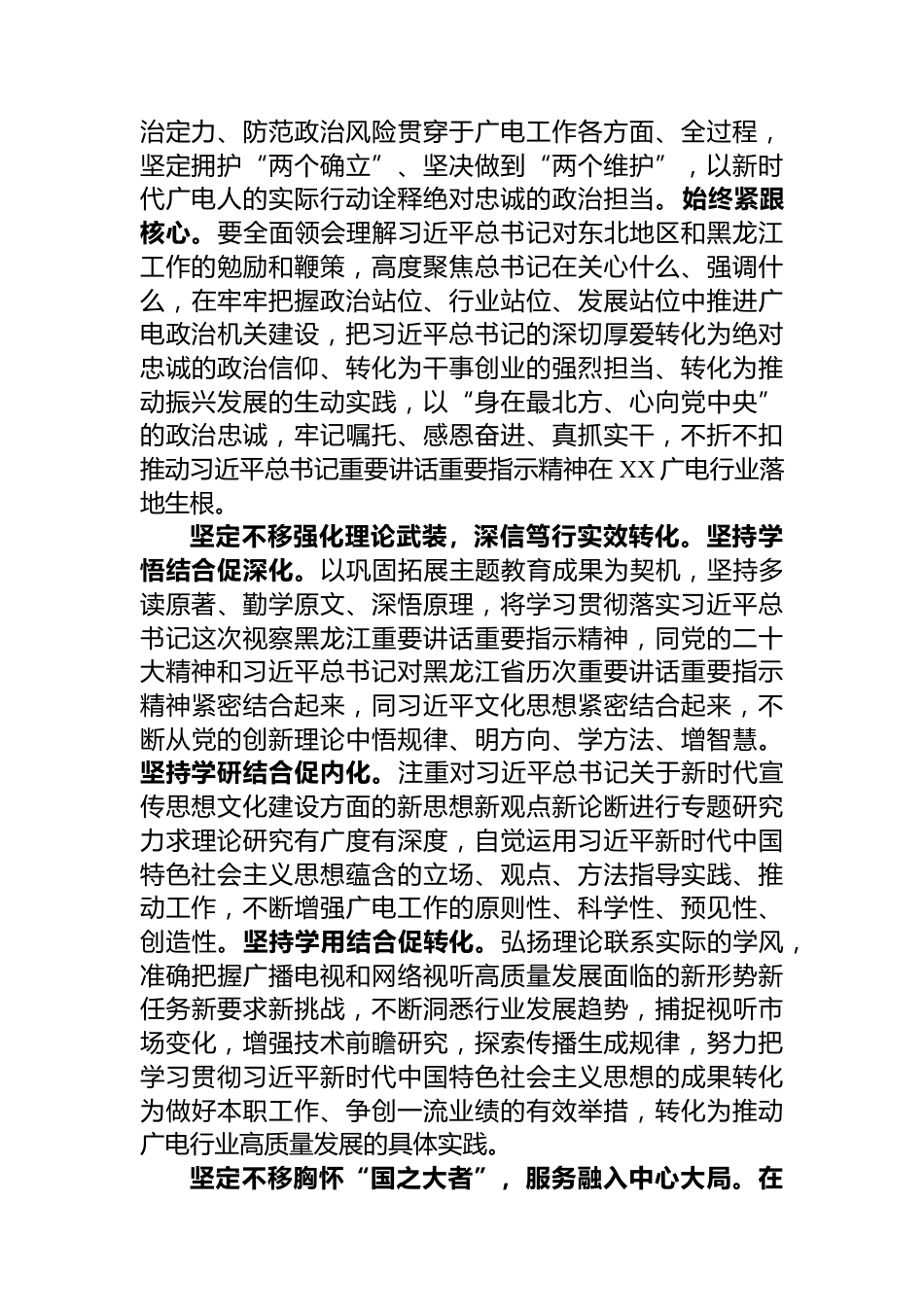 治定力、防范政治风险贯穿于广电工作各方面、全过程，坚定拥护“两个确立”、坚决做到“两个维护”，以新时代广电人的实际行动诠释绝对忠诚的政治担当。始终紧跟核心。要全面领会理解习近平总书记对东北地区和黑龙江工作的勉励和鞭策，高度聚焦总书记在关心什么、强调什么，在牢牢把握政治站位、行业站位、发展站位中推进广电政治机关建设，把习近平总书记的深切厚爱转化为绝对忠诚的政治信仰、转化为干事创业的强烈担当、转化为推动振兴发展的生动实践，以“身在最北方、心向党中央”的政治忠诚，牢记嘱托、感恩奋进、真抓实干，不折不扣推动习近平总书记重要讲话重要指示精神在 XX 广电行业落地生根。

坚定不移强化理论武装，深信笃行实效转化。坚持学悟结合促深化。以巩固拓展主题教育成果为契机，坚持多读原著、勤学原文、深悟原理，将学习贯彻落实习近平总书记这次视察黑龙江重要讲话重要指示精神，同党的二十大精神和习近平总书记对黑龙江省历次重要讲话重要指示精神紧密结合起来，同习近平文化思想紧密结合起来，不断从党的创新理论中悟规律、明方向、学方法、增智慧。坚持学研结合促内化。注重对习近平总书记关于新时代宣传思想文化建设方面的新思想新观点新论断进行专题研究力求理论研究有广度有深度，自觉运用习近平新时代中国特色社会主义思想蕴含的立场、观点、方法指导实践、推动工作，不断增强广电工作的原则性、科学性、预见性、创造性。坚持学用结合促转化。弘扬理论联系实际的学风，准确把握广播电视和网络视听高质量发展面临的新形势新任务新要求新挑战，不断洞悉行业发展趋势，捕捉视听市场变化，增强技术前瞻研究，探索传播生成规律，努力把学习贯彻习近平新时代中国特色社会主义思想的成果转化为做好本职工作、争创一流业绩的有效举措，转化为推动广电行业高质量发展的具体实践。

坚定不移胸怀“国之大者”，服务融入中心大局。在